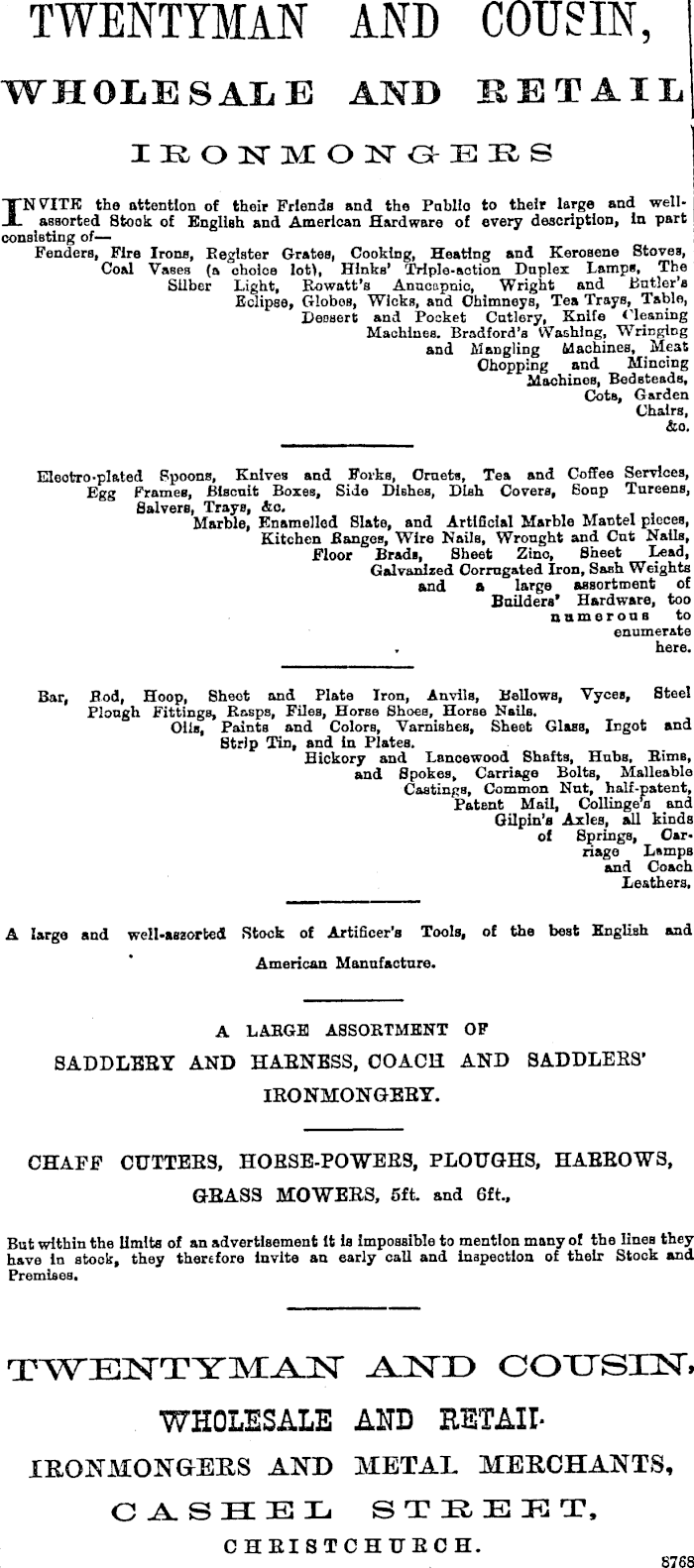 TWENTYMAN AND COUSIN,

WHOLESALE AND RETAIL

IRONMONGERS

INVITE the attention of their Friends and the Public to their large and well-assorted Stock of English and American Hardware of every description, in part consisting of—

Fenders, Fire Irons, Register Grates, Cooking, Heating and Kerosene Stoves, Coal Vases (a choice lot), Hinks' Triple-action Duplex Lamps, The Silber Light, Rowatt's Anucapnic, Wright and Butler's Eclipse, Globes, Wicks, and Chimneys, Tea Trays, Table, Dessert and Pocket Cutlery, Knife Cleaning Machines. Bradford's Washing, Wringing and Mangling Machines, Meat Chopping and Mincing Machines, Bedsteads, Cots, Garden Chairs, &c.

Electro-plated Spoons, Knives and Forks, Cruets, Tea and Coffee Services, Egg Frames, Biscuit Boxes, Side Dishes, Dish Covers, Soup Tureens, Salvers, Trays, &c.
Marble, Enamelled Slate, and Artificial Marble Mantel pieces, Kitchen Ranges, Wire Nails, Wrought and Cut Nails, Floor Brads, Sheet Zinc, Sheet Lead, Galvanized Corrugated Iron, Sash Weights and a large assortment of Builders' Hardware, too numerous to enumerate here.

Bar, Rod, Hoop, Sheet and Plate Iron, Anvils, Bellows, Vyces, Steel Plough Fittings, Rasps, Files, Horse Shoes, Horse Nails.
Oils, Paints and Colors, Varnishes, Sheet Glass, Ingot and Strip Tin, and in Plates.
Hickory and Lancewood Shafts, Hubs, Rims, and Spokes, Carriage Bolts, Malleable Castings, Common Nut, half-patent, Patent Mail, Collinge's and Gilpin's Axles, all kinds of Springs, Carriage Lamps and Coach Leathers.

A large and well-assorted Stock of Artificer's Tools, of the best English and American Manufacture.

A LARGE ASSORTMENT OF
SADDLERY AND HARNESS, COACH AND SADDLERS' IRONMONGERY.

CHAFF CUTTERS, HORSE-POWERS, PLOUGHS, HARROWS, GRASS MOWERS, 5ft. and 6ft.,

But within the limits of an advertisement it is impossible to mention many of the lines they have in stock, they therefore invite an early call and inspection of their Stock and Premises.

TWENTYMAN AND COUSIN,
WHOLESALE AND RETAIL
IRONMONGERS AND METAL MERCHANTS,
CASHEL STREET,
CHRISTCHURCH.

8768